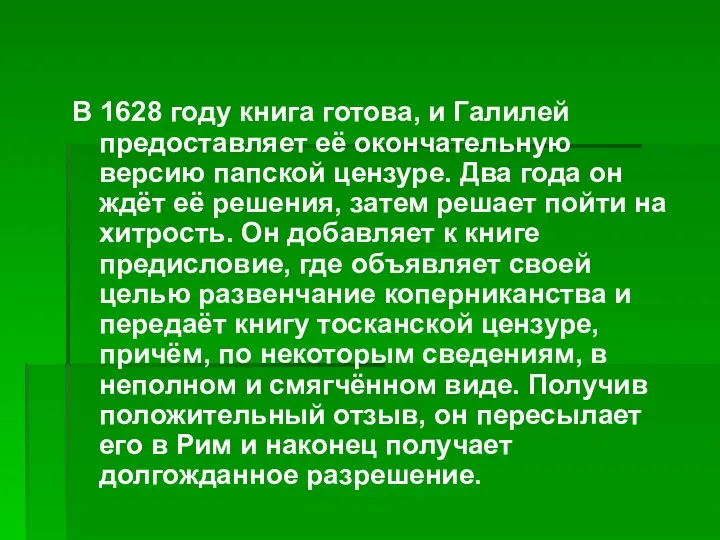 В 1628 году книга готова, и Галилей предоставляет её окончательную версию папской цензуре. Два года он ждёт её решения, затем решает пойти на хитрость. Он добавляет к книге предисловие, где объявляет своей целью развенчание коперниканства и передаёт книгу тосканской цензуре, причём, по некоторым сведениям, в неполном и смягчённом виде. Получив положительный отзыв, он пересылает его в Рим и наконец получает долгожданное разрешение.